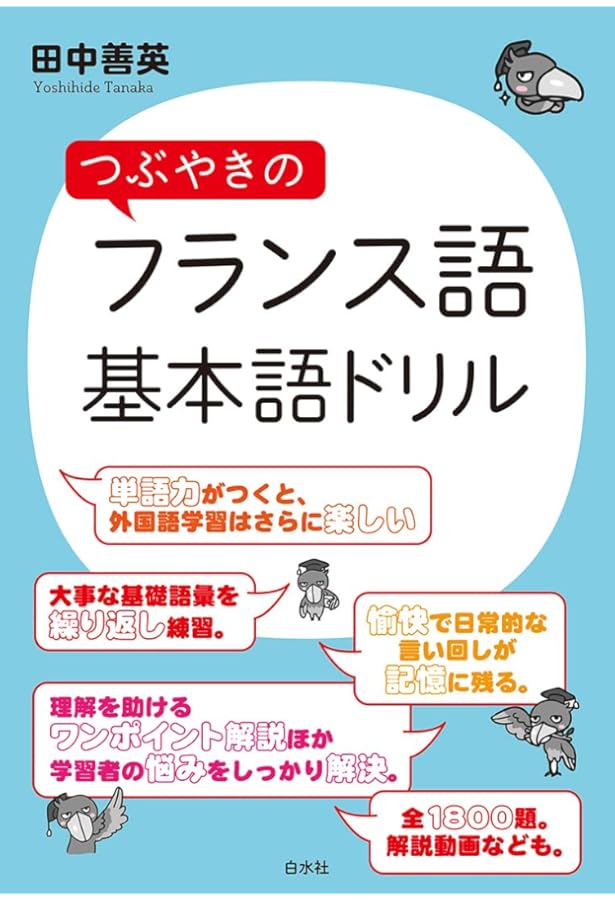 田中善英
Yoshihide Tanaka

つぶやきの
フランス語
基本語ドリル

単語力がつくと、
外国語学習はさらに楽しい

大事な基礎語彙を
繰り返し練習。

愉快で日常的な
言い回しが
記憶に残る。

理解を助ける
ワンポイント解説ほか
学習者の悩みをしっかり解決。

全1800題。
解説動画なども。

白水社